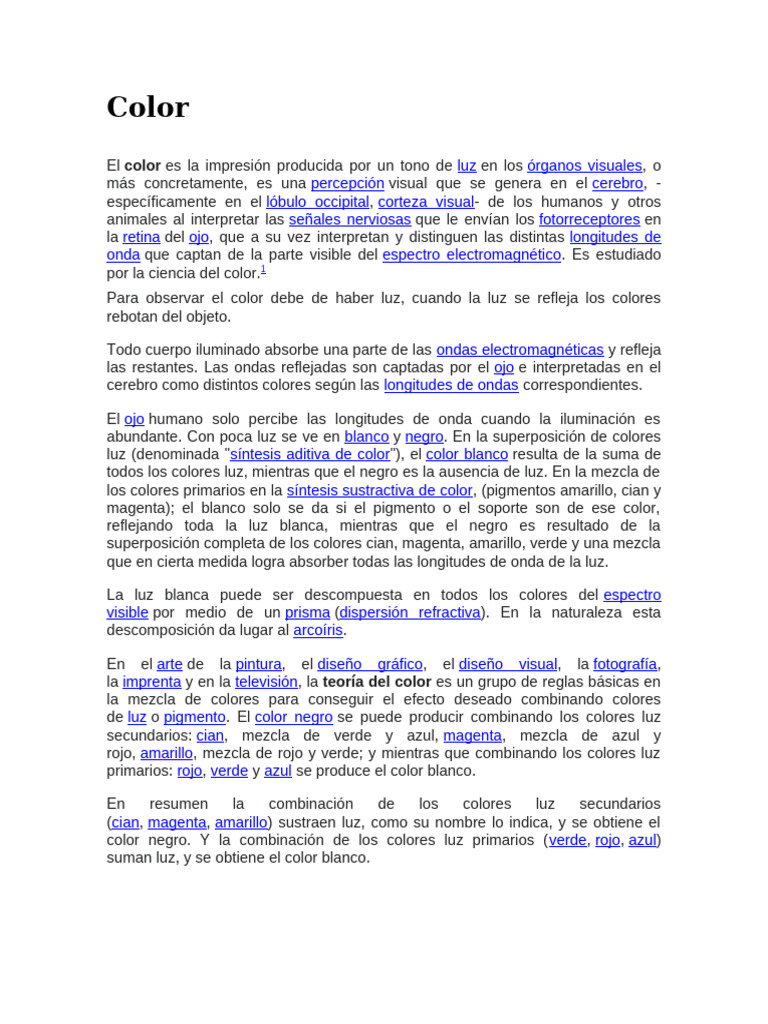 Color

El color es la impresión producida por un tono de luz en los órganos visuales, o más concretamente, es una percepción visual que se genera en el cerebro, -específicamente en el lóbulo occipital, corteza visual- de los humanos y otros animales al interpretar las señales nerviosas que le envían los fotorreceptores en la retina del ojo, que a su vez interpretan y distinguen las distintas longitudes de onda que captan de la parte visible del espectro electromagnético. Es estudiado por la ciencia del color.$^1$

Para observar el color debe de haber luz, cuando la luz se refleja los colores rebotan del objeto.

Todo cuerpo iluminado absorbe una parte de las ondas electromagnéticas y refleja las restantes. Las ondas reflejadas son captadas por el ojo e interpretadas en el cerebro como distintos colores según las longitudes de ondas correspondientes.

El ojo humano solo percibe las longitudes de onda cuando la iluminación es abundante. Con poca luz se ve en blanco y negro. En la superposición de colores luz (denominada "síntesis aditiva de color"), el color blanco resulta de la suma de todos los colores luz, mientras que el negro es la ausencia de luz. En la mezcla de los colores primarios en la síntesis sustractiva de color, (pigmentos amarillo, cian y magenta); el blanco solo se da si el pigmento o el soporte son de ese color, reflejando toda la luz blanca, mientras que el negro es resultado de la superposición completa de los colores cian, magenta, amarillo, verde y una mezcla que en cierta medida logra absorber todas las longitudes de onda de la luz.

La luz blanca puede ser descompuesta en todos los colores del espectro visible por medio de un prisma (dispersión refractiva). En la naturaleza esta descomposición da lugar al arcoíris.

En el arte de la pintura, el diseño gráfico, el diseño visual, la fotografía, la imprenta y en la televisión, la teoría del color es un grupo de reglas básicas en la mezcla de colores para conseguir el efecto deseado combinando colores de luz o pigmento. El color negro se puede producir combinando los colores luz secundarios: cian, mezcla de verde y azul, magenta, mezcla de azul y rojo, amarillo, mezcla de rojo y verde; y mientras que combinando los colores luz primarios: rojo, verde y azul se produce el color blanco.

En resumen la combinación de los colores luz secundarios (cian, magenta, amarillo) sustraen luz, como su nombre lo indica, y se obtiene el color negro. Y la combinación de los colores luz primarios (verde, rojo, azul) suman luz, y se obtiene el color blanco.